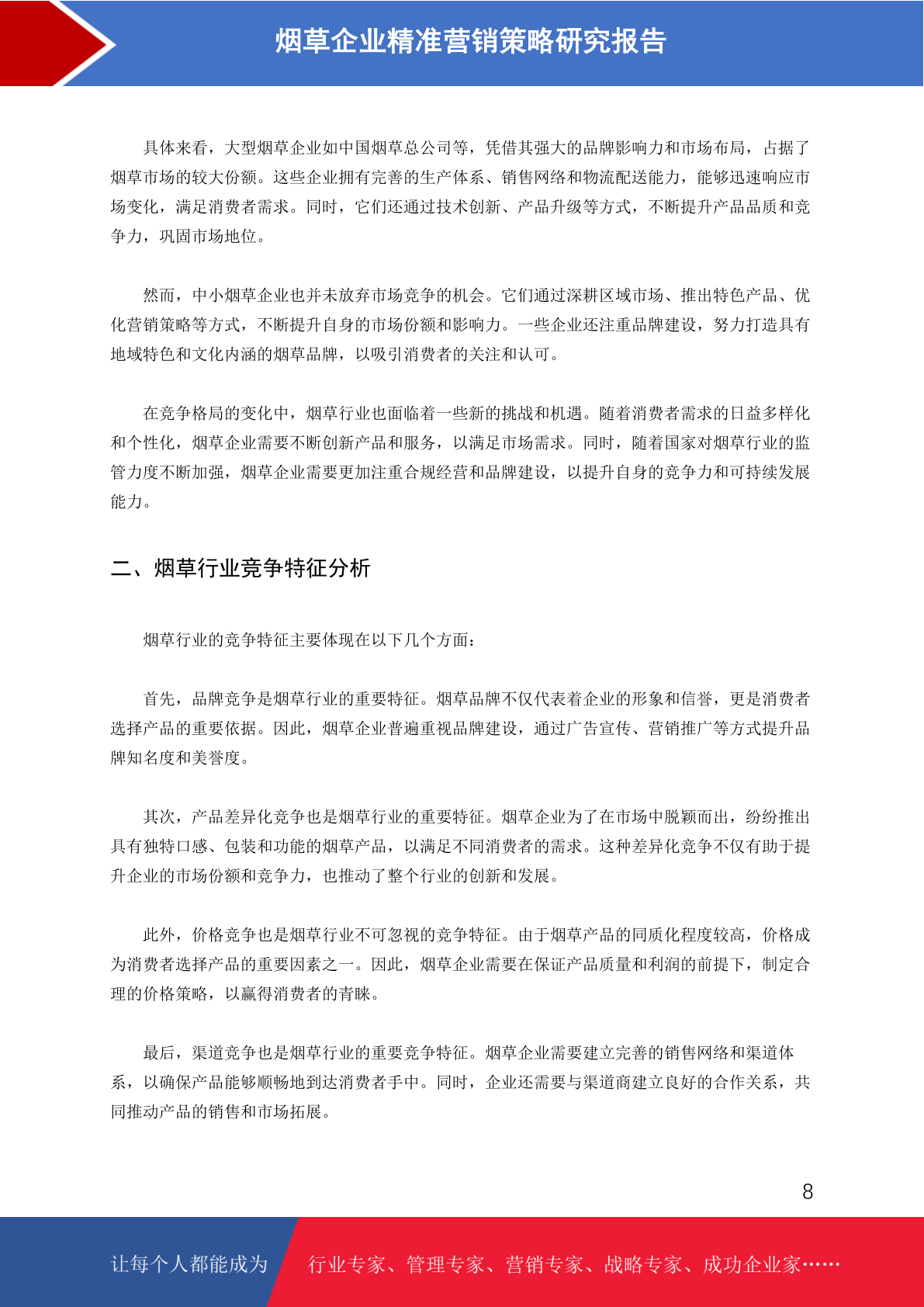 烟草企业精准营销策略研究报告

具体来看，大型烟草企业如中国烟草总公司等，凭借其强大的品牌影响力和市场布局，占据了烟草市场的较大份额。这些企业拥有完善的生产体系、销售网络和物流配送能力，能够迅速响应市场变化，满足消费者需求。同时，它们还通过技术创新、产品升级等方式，不断提升产品品质和竞争力，巩固市场地位。

然而，中小烟草企业也并未放弃市场竞争的机会。它们通过深耕区域市场、推出特色产品、优化营销策略等方式，不断提升自身的市场份额和影响力。一些企业还注重品牌建设，努力打造具有地域特色和文化内涵的烟草品牌，以吸引消费者的关注和认可。

在竞争格局的变化中，烟草行业也面临着一些新的挑战和机遇。随着消费者需求的日益多样化和个性化，烟草企业需要不断创新产品和服务，以满足市场需求。同时，随着国家对烟草行业的监管力度不断加强，烟草企业需要更加注重合规经营和品牌建设，以提升自身的竞争力和可持续发展能力。

二、烟草行业竞争特征分析

烟草行业的竞争特征主要体现在以下几个方面：

首先，品牌竞争是烟草行业的重要特征。烟草品牌不仅代表着企业的形象和信誉，更是消费者选择产品的重要依据。因此，烟草企业普遍重视品牌建设，通过广告宣传、营销推广等方式提升品牌知名度和美誉度。

其次，产品差异化竞争也是烟草行业的重要特征。烟草企业为了在市场中脱颖而出，纷纷推出具有独特口感、包装和功能的烟草产品，以满足不同消费者的需求。这种差异化竞争不仅有助于提升企业的市场份额和竞争力，也推动了整个行业的创新和发展。

此外，价格竞争也是烟草行业不可忽视的竞争特征。由于烟草产品的同质化程度较高，价格成为消费者选择产品的重要因素之一。因此，烟草企业需要在保证产品质量和利润的前提下，制定合理的价格策略，以赢得消费者的青睐。

最后，渠道竞争也是烟草行业的重要竞争特征。烟草企业需要建立完善的销售网络和渠道体系，以确保产品能够顺畅地到达消费者手中。同时，企业还需要与渠道商建立良好的合作关系，共同推动产品的销售和市场拓展。

8

让每个人都能成为 行业专家、管理专家、营销专家、战略专家、成功企业家……